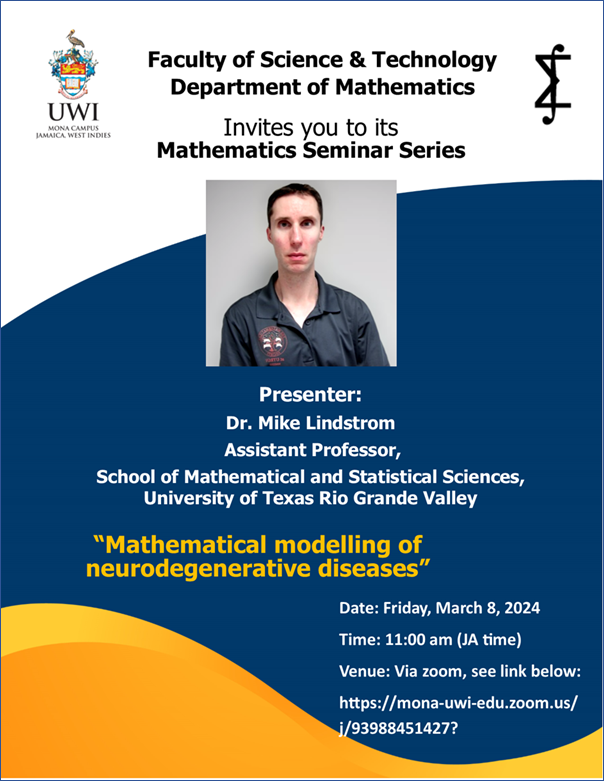 UWI
MONA CAMPUS
JAMAICA, WEST INDIES

Faculty of Science & Technology
Department of Mathematics

Invites you to its
Mathematics Seminar Series

Presenter:
Dr. Mike Lindstrom
Assistant Professor,
School of Mathematical and Statistical Sciences,
University of Texas Rio Grande Valley

"Mathematical modelling of neurodegenerative diseases"

Date: Friday, March 8, 2024
Time: 11:00 am (JA time)
Venue: Via zoom, see link below:
https://mona-uwi-edu.zoom.us/j/93988451427?